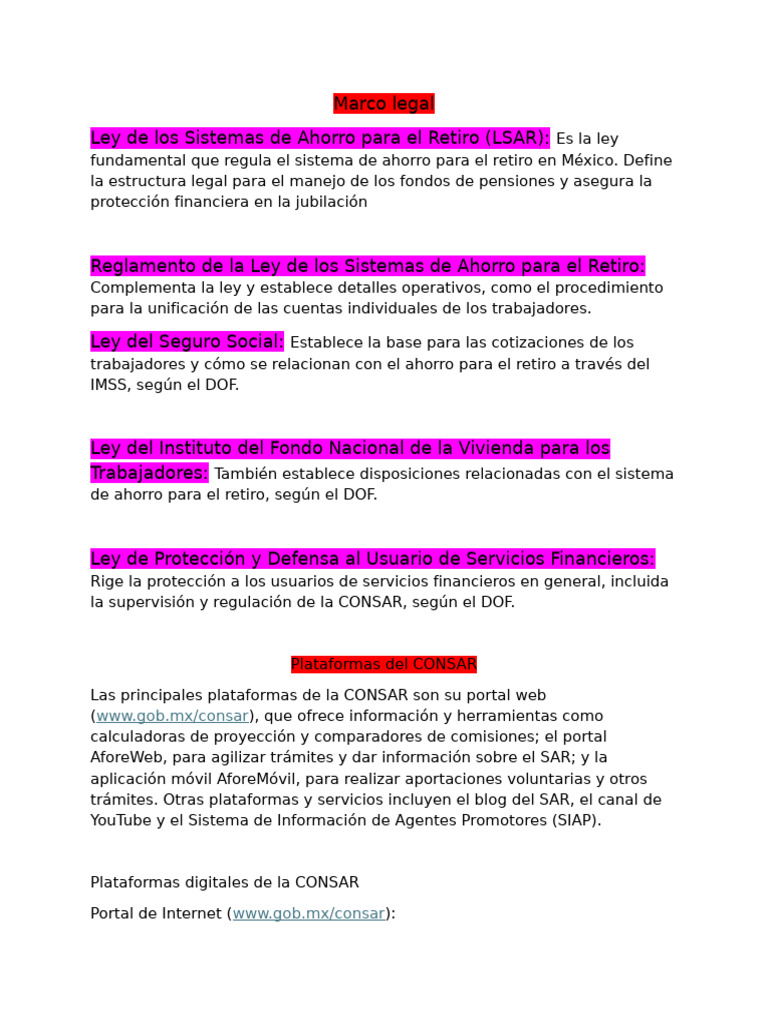 Marco legal

Ley de los Sistemas de Ahorro para el Retiro (LSAR): Es la ley fundamental que regula el sistema de ahorro para el retiro en México. Define la estructura legal para el manejo de los fondos de pensiones y asegura la protección financiera en la jubilación

Reglamento de la Ley de los Sistemas de Ahorro para el Retiro: Complementa la ley y establece detalles operativos, como el procedimiento para la unificación de las cuentas individuales de los trabajadores.

Ley del Seguro Social: Establece la base para las cotizaciones de los trabajadores y cómo se relacionan con el ahorro para el retiro a través del IMSS, según el DOF.

Ley del Instituto del Fondo Nacional de la Vivienda para los Trabajadores: También establece disposiciones relacionadas con el sistema de ahorro para el retiro, según el DOF.

Ley de Protección y Defensa al Usuario de Servicios Financieros: Rige la protección a los usuarios de servicios financieros en general, incluida la supervisión y regulación de la CONSAR, según el DOF.

Plataformas del CONSAR

Las principales plataformas de la CONSAR son su portal web (www.gob.mx/consar), que ofrece información y herramientas como calculadoras de proyección y comparadores de comisiones; el portal AforeWeb, para agilizar trámites y dar información sobre el SAR; y la aplicación móvil AforeMóvil, para realizar aportaciones voluntarias y otros trámites. Otras plataformas y servicios incluyen el blog del SAR, el canal de YouTube y el Sistema de Información de Agentes Promotores (SIAP).

Plataformas digitales de la CONSAR

Portal de Internet (www.gob.mx/consar):